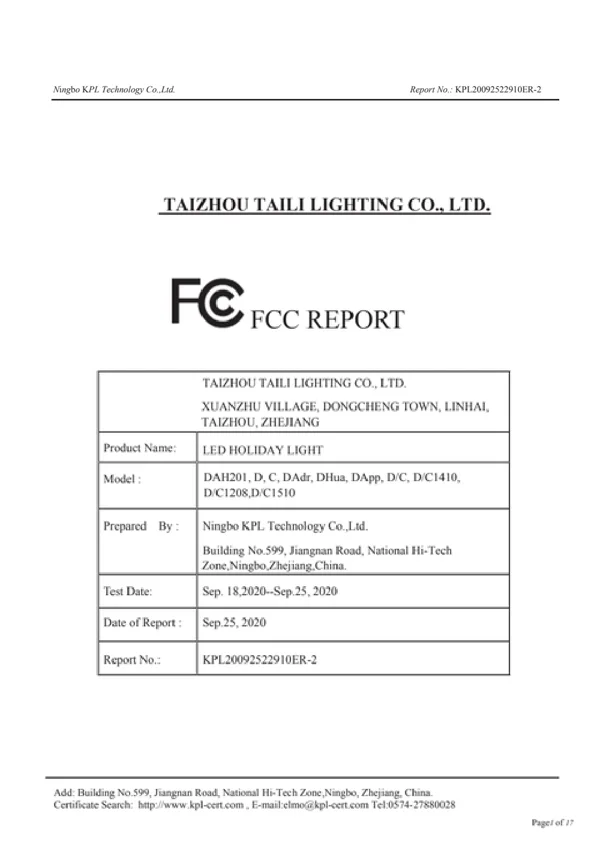 Ningbo KPL Technology Co.,Ltd.

Report No.: KPL20092522910ER-2

TAIZHOU TAILI LIGHTING CO., LTD.

FC FCC REPORT

| | TAIZHOU TAILI LIGHTING CO., LTD. XUANZHU VILLAGE, DONGCHENG TOWN, LINHAI, TAIZHOU, ZHEJIANG |
|---|---|
| Product Name: | LED HOLIDAY LIGHT |
| Model : | DAH201, D, C, DAdr, DHua, DApp, D/C, D/C1410, D/C1208,D/C1510 |
| Prepared By : | Ningbo KPL Technology Co.,Ltd. Building No.599, Jiangnan Road, National Hi-Tech Zone,Ningbo,Zhejiang,China. |
| Test Date: | Sep. 18,2020--Sep.25, 2020 |
| Date of Report : | Sep.25, 2020 |
| Report No.: | KPL20092522910ER-2 |

Add: Building No.599, Jiangnan Road, National Hi-Tech Zone,Ningbo, Zhejiang, China.
Certificate Search: http://www.kpl-cert.com , E-mail:elmo@kpl-cert.com Tel:0574-27880028

Page1 of 17